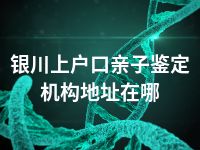 银川上户口亲子鉴定机构地址在哪